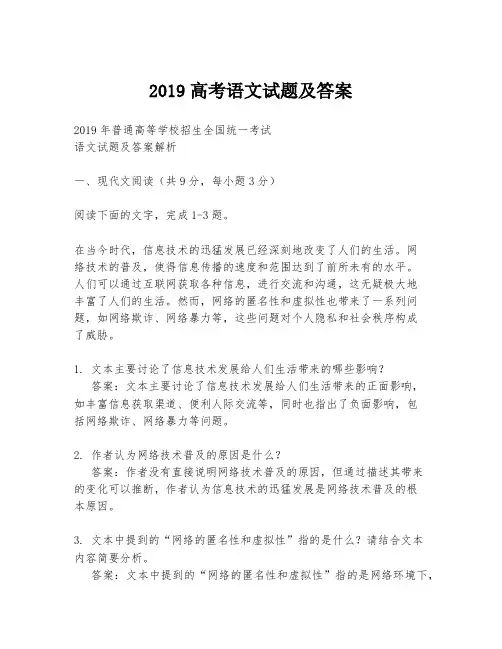 2019 高考语文试题及答案

2019 年普通高等学校招生全国统一考试
语文试题及答案解析

一、现代文阅读（共 9 分，每小题 3 分）

阅读下面的文字，完成 1-3 题。

在当今时代，信息技术的迅猛发展已经深刻地改变了人们的生活。网络技术的普及，使得信息传播的速度和范围达到了前所未有的水平。人们可以通过互联网获取各种信息，进行交流和沟通，这无疑极大地丰富了人们的生活。然而，网络的匿名性和虚拟性也带来了一系列问题，如网络欺诈、网络暴力等，这些问题对个人隐私和社会秩序构成了威胁。

1. 文本主要讨论了信息技术发展给人们生活带来的哪些影响？
答案：文本主要讨论了信息技术发展给人们生活带来的正面影响，如丰富信息获取渠道、便利人际交流等，同时也指出了负面影响，包括网络欺诈、网络暴力等问题。

2. 作者认为网络技术普及的原因是什么？
答案：作者没有直接说明网络技术普及的原因，但通过描述其带来的变化可以推断，作者认为信息技术的迅猛发展是网络技术普及的根本原因。

3. 文本中提到的“网络的匿名性和虚拟性”指的是什么？请结合文本内容简要分析。
答案：文本中提到的“网络的匿名性和虚拟性”指的是网络环境下，